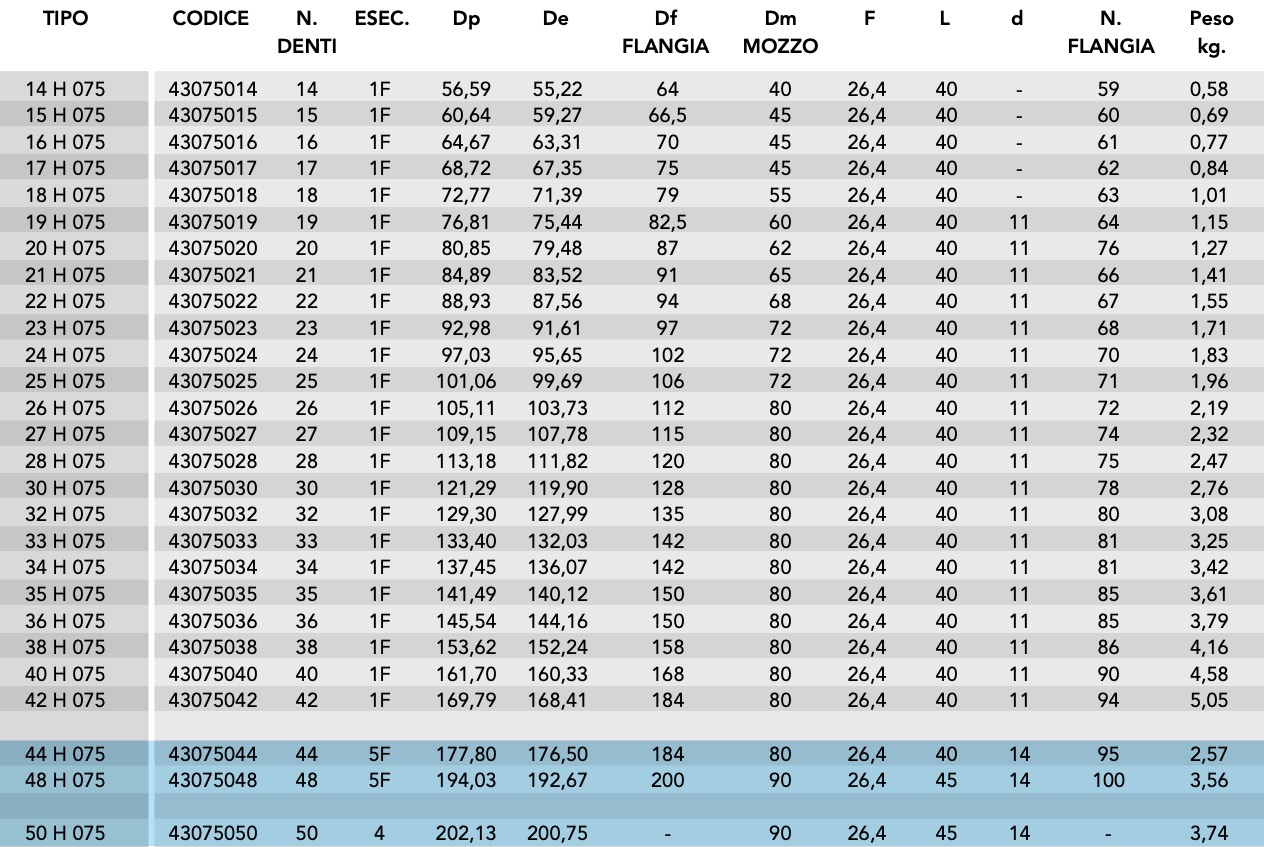 | TIPO | CODICE | N. DENTI | ESEC. | Dp | De | Df FLANGIA | Dm MOZZO | F | L | d | N. FLANGIA | Peso kg. |
|---|---|---|---|---|---|---|---|---|---|---|---|---|
| 14 H 075 | 43075014 | 14 | 1F | 56,59 | 55,22 | 64 | 40 | 26,4 | 40 | - | 59 | 0,58 |
| 15 H 075 | 43075015 | 15 | 1F | 60,64 | 59,27 | 66,5 | 45 | 26,4 | 40 | - | 60 | 0,69 |
| 16 H 075 | 43075016 | 16 | 1F | 64,67 | 63,31 | 70 | 45 | 26,4 | 40 | - | 61 | 0,77 |
| 17 H 075 | 43075017 | 17 | 1F | 68,72 | 67,35 | 75 | 45 | 26,4 | 40 | - | 62 | 0,84 |
| 18 H 075 | 43075018 | 18 | 1F | 72,77 | 71,39 | 79 | 55 | 26,4 | 40 | - | 63 | 1,01 |
| 19 H 075 | 43075019 | 19 | 1F | 76,81 | 75,44 | 82,5 | 60 | 26,4 | 40 | 11 | 64 | 1,15 |
| 20 H 075 | 43075020 | 20 | 1F | 80,85 | 79,48 | 87 | 62 | 26,4 | 40 | 11 | 76 | 1,27 |
| 21 H 075 | 43075021 | 21 | 1F | 84,89 | 83,52 | 91 | 65 | 26,4 | 40 | 11 | 66 | 1,41 |
| 22 H 075 | 43075022 | 22 | 1F | 88,93 | 87,56 | 94 | 68 | 26,4 | 40 | 11 | 67 | 1,55 |
| 23 H 075 | 43075023 | 23 | 1F | 92,98 | 91,61 | 97 | 72 | 26,4 | 40 | 11 | 68 | 1,71 |
| 24 H 075 | 43075024 | 24 | 1F | 97,03 | 95,65 | 102 | 72 | 26,4 | 40 | 11 | 70 | 1,83 |
| 25 H 075 | 43075025 | 25 | 1F | 101,06 | 99,69 | 106 | 72 | 26,4 | 40 | 11 | 71 | 1,96 |
| 26 H 075 | 43075026 | 26 | 1F | 105,11 | 103,73 | 112 | 80 | 26,4 | 40 | 11 | 72 | 2,19 |
| 27 H 075 | 43075027 | 27 | 1F | 109,15 | 107,78 | 115 | 80 | 26,4 | 40 | 11 | 74 | 2,32 |
| 28 H 075 | 43075028 | 28 | 1F | 113,18 | 111,82 | 120 | 80 | 26,4 | 40 | 11 | 75 | 2,47 |
| 30 H 075 | 43075030 | 30 | 1F | 121,29 | 119,90 | 128 | 80 | 26,4 | 40 | 11 | 78 | 2,76 |
| 32 H 075 | 43075032 | 32 | 1F | 129,30 | 127,99 | 135 | 80 | 26,4 | 40 | 11 | 80 | 3,08 |
| 33 H 075 | 43075033 | 33 | 1F | 133,40 | 132,03 | 142 | 80 | 26,4 | 40 | 11 | 81 | 3,25 |
| 34 H 075 | 43075034 | 34 | 1F | 137,45 | 136,07 | 142 | 80 | 26,4 | 40 | 11 | 81 | 3,42 |
| 35 H 075 | 43075035 | 35 | 1F | 141,49 | 140,12 | 150 | 80 | 26,4 | 40 | 11 | 85 | 3,61 |
| 36 H 075 | 43075036 | 36 | 1F | 145,54 | 144,16 | 150 | 80 | 26,4 | 40 | 11 | 85 | 3,79 |
| 38 H 075 | 43075038 | 38 | 1F | 153,62 | 152,24 | 158 | 80 | 26,4 | 40 | 11 | 86 | 4,16 |
| 40 H 075 | 43075040 | 40 | 1F | 161,70 | 160,33 | 168 | 80 | 26,4 | 40 | 11 | 90 | 4,58 |
| 42 H 075 | 43075042 | 42 | 1F | 169,79 | 168,41 | 184 | 80 | 26,4 | 40 | 11 | 94 | 5,05 |
| 44 H 075 | 43075044 | 44 | 5F | 177,80 | 176,50 | 184 | 80 | 26,4 | 40 | 14 | 95 | 2,57 |
| 48 H 075 | 43075048 | 48 | 5F | 194,03 | 192,67 | 200 | 90 | 26,4 | 45 | 14 | 100 | 3,56 |
| 50 H 075 | 43075050 | 50 | 4 | 202,13 | 200,75 | - | 90 | 26,4 | 45 | 14 | - | 3,74 |